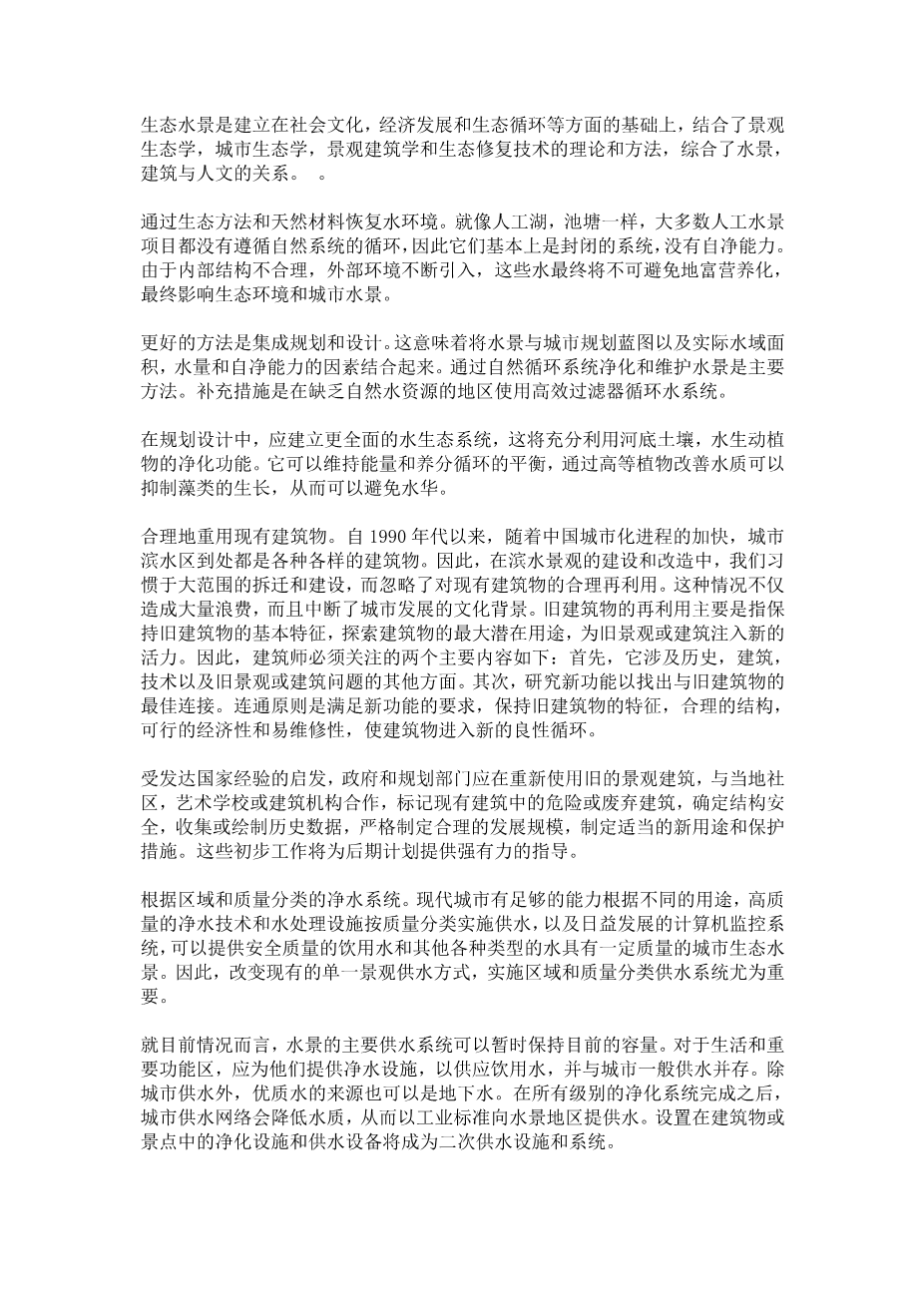 生态水景是建立在社会文化，经济发展和生态循环等方面的基础上，结合了景观生态学，城市生态学，景观建筑学和生态修复技术的理论和方法，综合了水景，建筑与人文的关系。 。

通过生态方法和天然材料恢复水环境。就像人工湖，池塘一样，大多数人工水景项目都没有遵循自然系统的循环，因此它们基本上是封闭的系统，没有自净能力。由于内部结构不合理，外部环境不断引入，这些水最终将不可避免地富营养化，最终影响生态环境和城市水景。

更好的方法是集成规划和设计。这意味着将水景与城市规划蓝图以及实际水域面积，水量和自净能力的因素结合起来。通过自然循环系统净化和维护水景是主要方法。补充措施是在缺乏自然水资源的地区使用高效过滤器循环水系统。

在规划设计中，应建立更全面的水生态系统，这将充分利用河底土壤，水生动植物的净化功能。它可以维持能量和养分循环的平衡，通过高等植物改善水质可以抑制藻类的生长，从而可以避免水华。

合理地重用现有建筑物。自 1990 年代以来，随着中国城市化进程的加快，城市滨水区到处都是各种各样的建筑物。因此，在滨水景观的建设和改造中，我们习惯于大范围的拆迁和建设，而忽略了对现有建筑物的合理再利用。这种情况不仅造成大量浪费，而且中断了城市发展的文化背景。旧建筑物的再利用主要是指保持旧建筑物的基本特征，探索建筑物的最大潜在用途，为旧景观或建筑注入新的活力。因此，建筑师必须关注的两个主要内容如下：首先，它涉及历史，建筑，技术以及旧景观或建筑问题的其他方面。其次，研究新功能以找出与旧建筑物的最佳连接。连通原则是满足新功能的要求，保持旧建筑物的特征，合理的结构，可行的经济性和易维修性，使建筑物进入新的良性循环。

受发达国家经验的启发，政府和规划部门应在重新使用旧的景观建筑，与当地社区，艺术学校或建筑机构合作，标记现有建筑中的危险或废弃建筑，确定结构安全，收集或绘制历史数据，严格制定合理的发展规模，制定适当的新用途和保护措施。这些初步工作将为后期计划提供强有力的指导。

根据区域和质量分类的净水系统。现代城市有足够的能力根据不同的用途，高质量的净水技术和水处理设施按质量分类实施供水，以及日益发展的计算机监控系统,可以提供安全质量的饮用水和其他各种类型的水具有一定质量的城市生态水景。因此，改变现有的单一景观供水方式，实施区域和质量分类供水系统尤为重要。

就目前情况而言，水景的主要供水系统可以暂时保持目前的容量。对于生活和重要功能区，应为他们提供净水设施，以供应饮用水，并与城市一般供水并存。除城市供水外，优质水的来源也可以是地下水。在所有级别的净化系统完成之后，城市供水网络会降低水质，从而以工业标准向水景地区提供水。设置在建筑物或景点中的净化设施和供水设备将成为二次供水设施和系统。